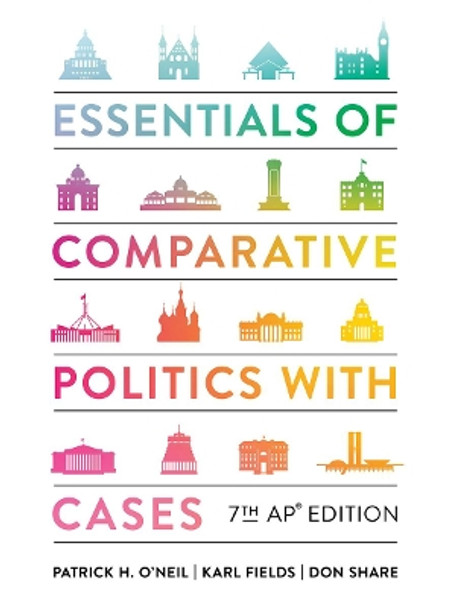 ESSENTIALS OF COMPARATIVE POLITICS WITH CASES

7TH AP® EDITION

PATRICK H. O'NEIL | KARL FIELDS | DON SHARE